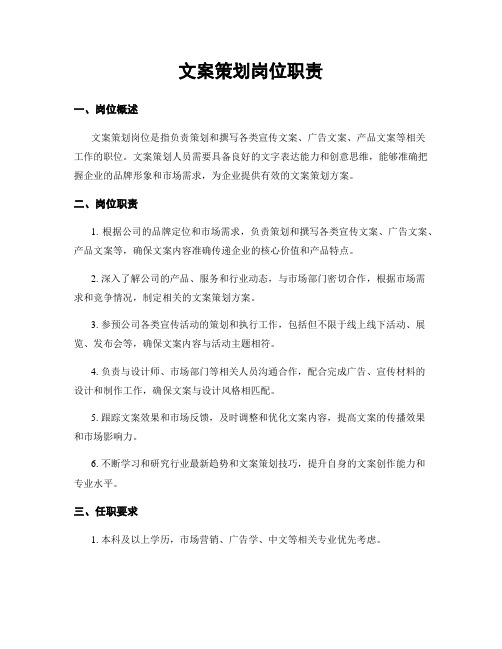 文案策划岗位职责

一、岗位概述

文案策划岗位是指负责策划和撰写各类宣传文案、广告文案、产品文案等相关工作的职位。文案策划人员需要具备良好的文字表达能力和创意思维，能够准确把握企业的品牌形象和市场需求，为企业提供有效的文案策划方案。

二、岗位职责

1. 根据公司的品牌定位和市场需求，负责策划和撰写各类宣传文案、广告文案、产品文案等，确保文案内容准确传递企业的核心价值和产品特点。

2. 深入了解公司的产品、服务和行业动态，与市场部门密切合作，根据市场需求和竞争情况，制定相关的文案策划方案。

3. 参预公司各类宣传活动的策划和执行工作，包括但不限于线上线下活动、展览、发布会等，确保文案内容与活动主题相符。

4. 负责与设计师、市场部门等相关人员沟通合作，配合完成广告、宣传材料的设计和制作工作，确保文案与设计风格相匹配。

5. 跟踪文案效果和市场反馈，及时调整和优化文案内容，提高文案的传播效果和市场影响力。

6. 不断学习和研究行业最新趋势和文案策划技巧，提升自身的文案创作能力和专业水平。

三、任职要求

1. 本科及以上学历，市场营销、广告学、中文等相关专业优先考虑。